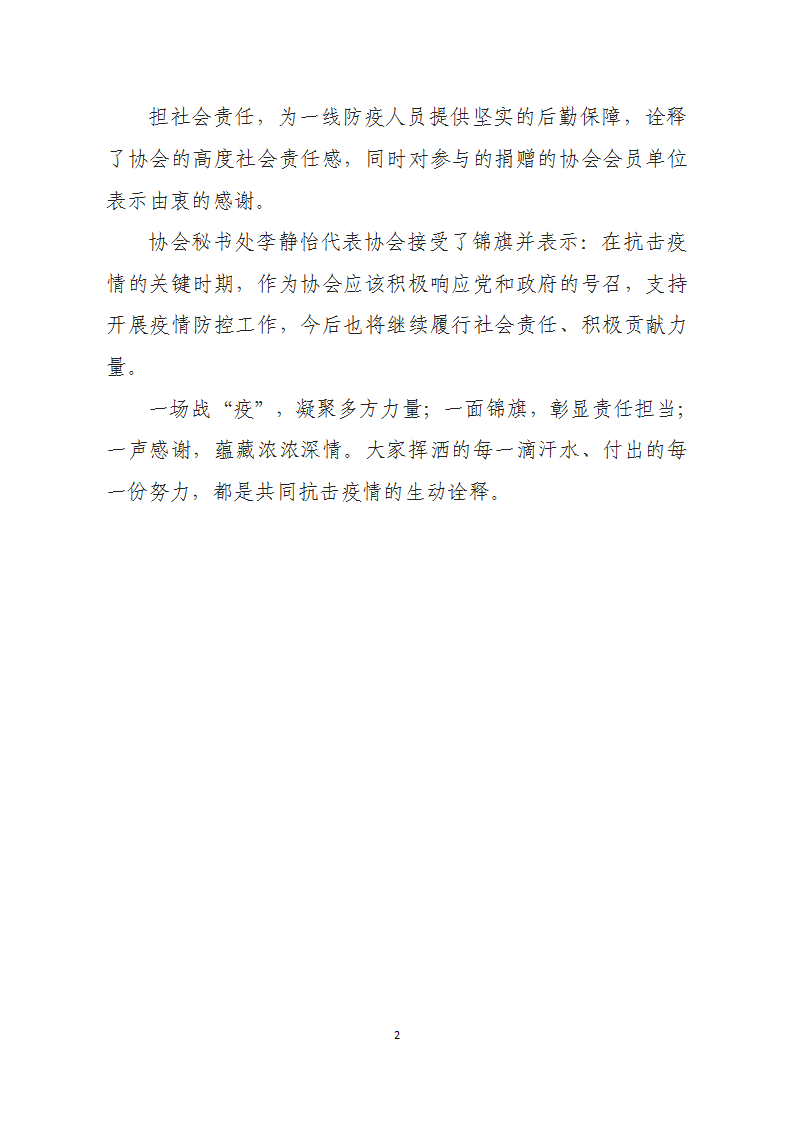 担社会责任，为一线防疫人员提供坚实的后勤保障，诠释了协会的高度社会责任感，同时对参与的捐赠的协会会员单位表示由衷的感谢。

协会秘书处李静怡代表协会接受了锦旗并表示：在抗击疫情的关键时期，作为协会应该积极响应党和政府的号召，支持开展疫情防控工作，今后也将继续履行社会责任、积极贡献力量。

一场战“疫”，凝聚多方力量；一面锦旗，彰显责任担当；一声感谢，蕴藏浓浓深情。大家挥洒的每一滴汗水、付出的每一份努力，都是共同抗击疫情的生动诠释。

2